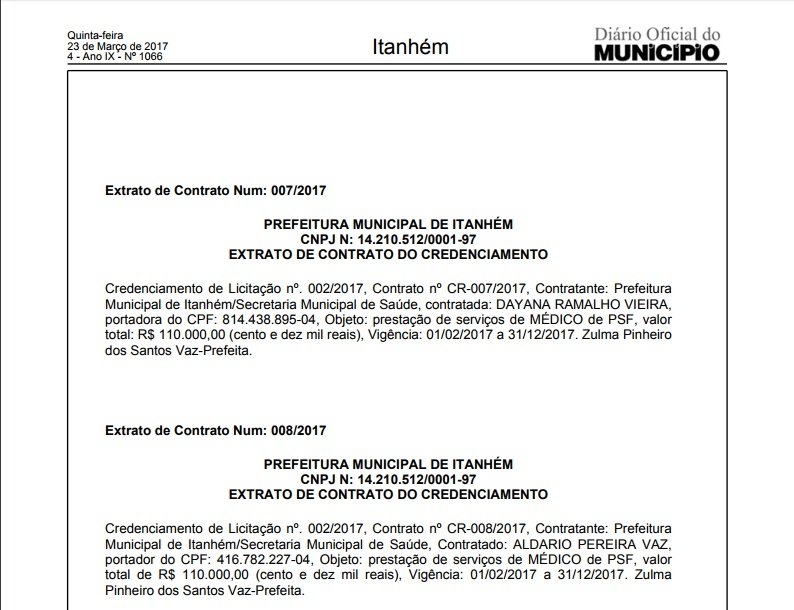 Quinta-feira
23 de Março de 2017
4 - Ano IX - Nº 1066

Itanhém

Diário Oficial do
MUNICÍPIO

Extrato de Contrato Num: 007/2017

PREFEITURA MUNICIPAL DE ITANHÉM
CNPJ N: 14.210.512/0001-97
EXTRATO DE CONTRATO DO CREDENCIAMENTO

Credenciamento de Licitação nº. 002/2017, Contrato nº CR-007/2017, Contratante: Prefeitura Municipal de Itanhém/Secretaria Municipal de Saúde, contratada: DAYANA RAMALHO VIEIRA, portadora do CPF: 814.438.895-04, Objeto: prestação de serviços de MÉDICO de PSF, valor total: R$ 110.000,00 (cento e dez mil reais), Vigência: 01/02/2017 a 31/12/2017. Zulma Pinheiro dos Santos Vaz-Prefeita.

Extrato de Contrato Num: 008/2017

PREFEITURA MUNICIPAL DE ITANHÉM
CNPJ N: 14.210.512/0001-97
EXTRATO DE CONTRATO DO CREDENCIAMENTO

Credenciamento de Licitação nº. 002/2017, Contrato nº CR-008/2017, Contratante: Prefeitura Municipal de Itanhém/Secretaria Municipal de Saúde, Contratado: ALDARIO PEREIRA VAZ, portador do CPF: 416.782.227-04, Objeto: prestação de serviços de MÉDICO de PSF, valor total de R$ 110.000,00 (cento e dez mil reais), Vigência: 01/02/2017 a 31/12/2017. Zulma Pinheiro dos Santos Vaz-Prefeita.